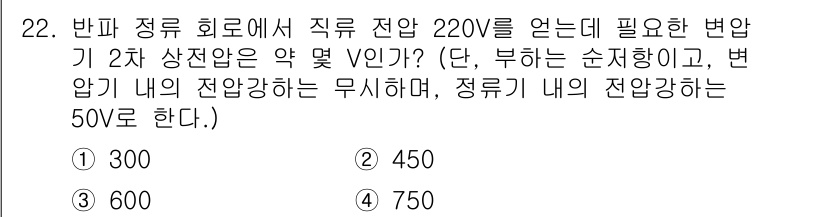 22. 반파 정류 회로에서 직류 전압 220V를 얻는데 필요한 변압기 2차 상전압은 약 몇 V인가? (단, 부하는 순저항이고, 변압기 내의 전압강하는 무시하며, 정류기 내의 전압강하는 50V로 한다.)

① 300 ② 450

③ 600 ④ 750